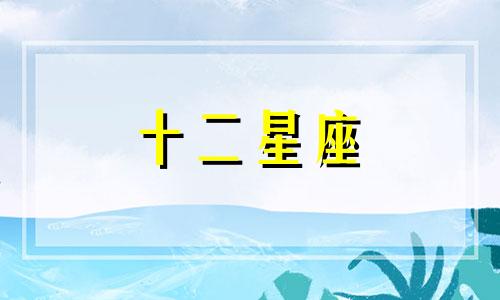 十二星座